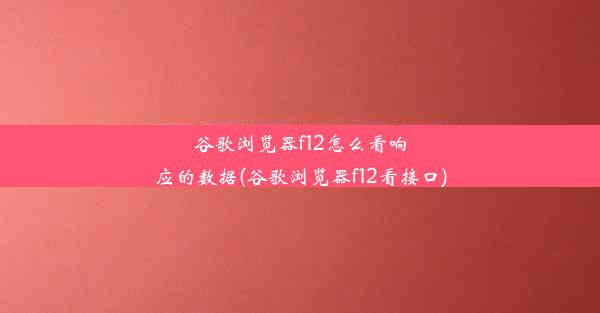 谷歌浏览器f12怎么看响应的数据(谷歌浏览器f12看接口)